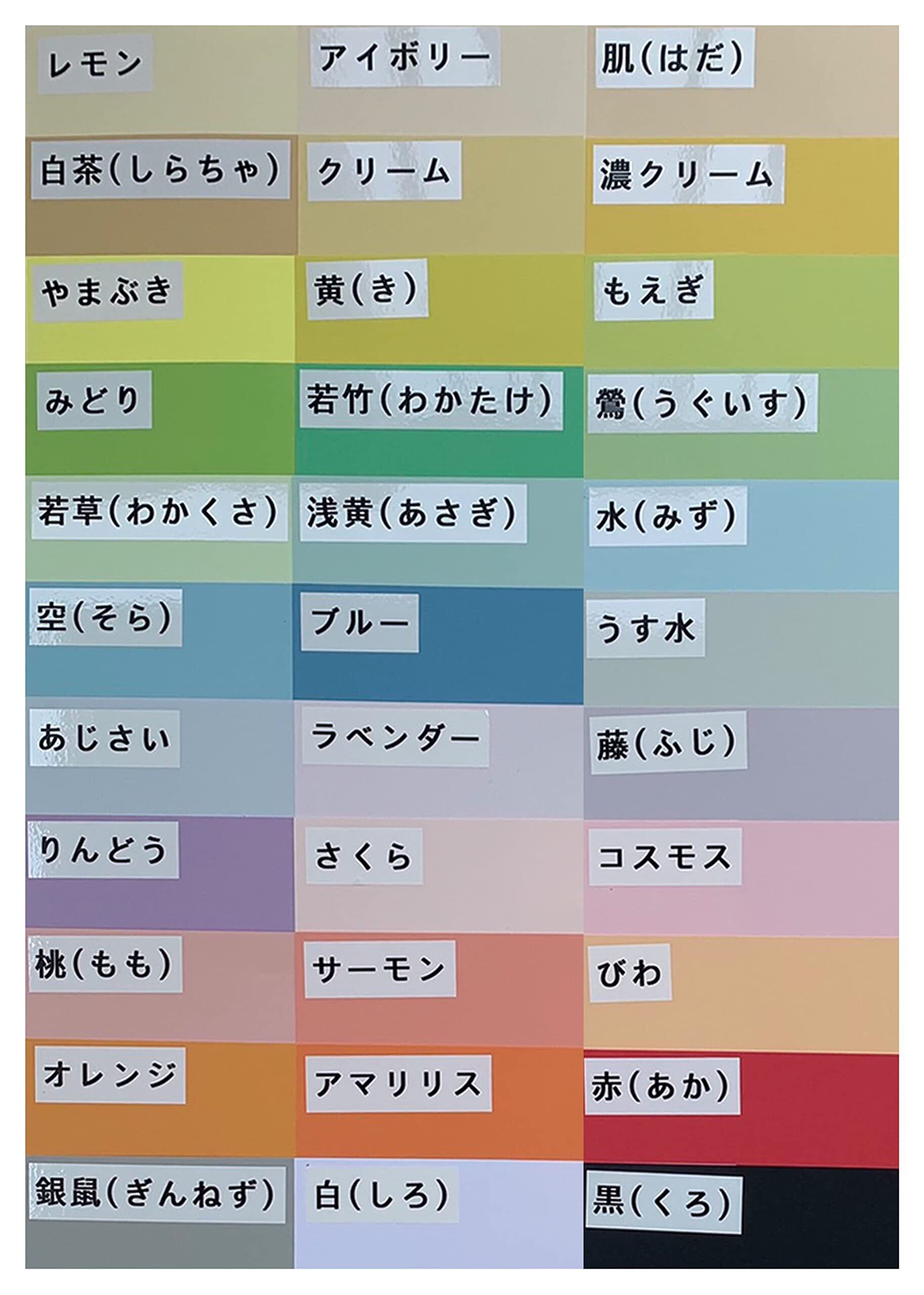 レモン

アイボリー

肌(はだ)

白茶(しらちゃ)

クリーム

濃クリーム

やまぶき

黄(き)

もえぎ

みどり

若竹(わかたけ)

鶯(うぐいす)

若草(わかくさ)

浅黄(あさぎ)

水(みず)

空(そら)

ブルー

うす水

あじさい

ラベンダー

藤(ふじ)

りんどう

さくら

コスモス

桃(もも)

サーモン

びわ

オレンジ

アマリリス

赤(あか)

銀鼠(ぎんねず)

白(しろ)

黒(くろ)